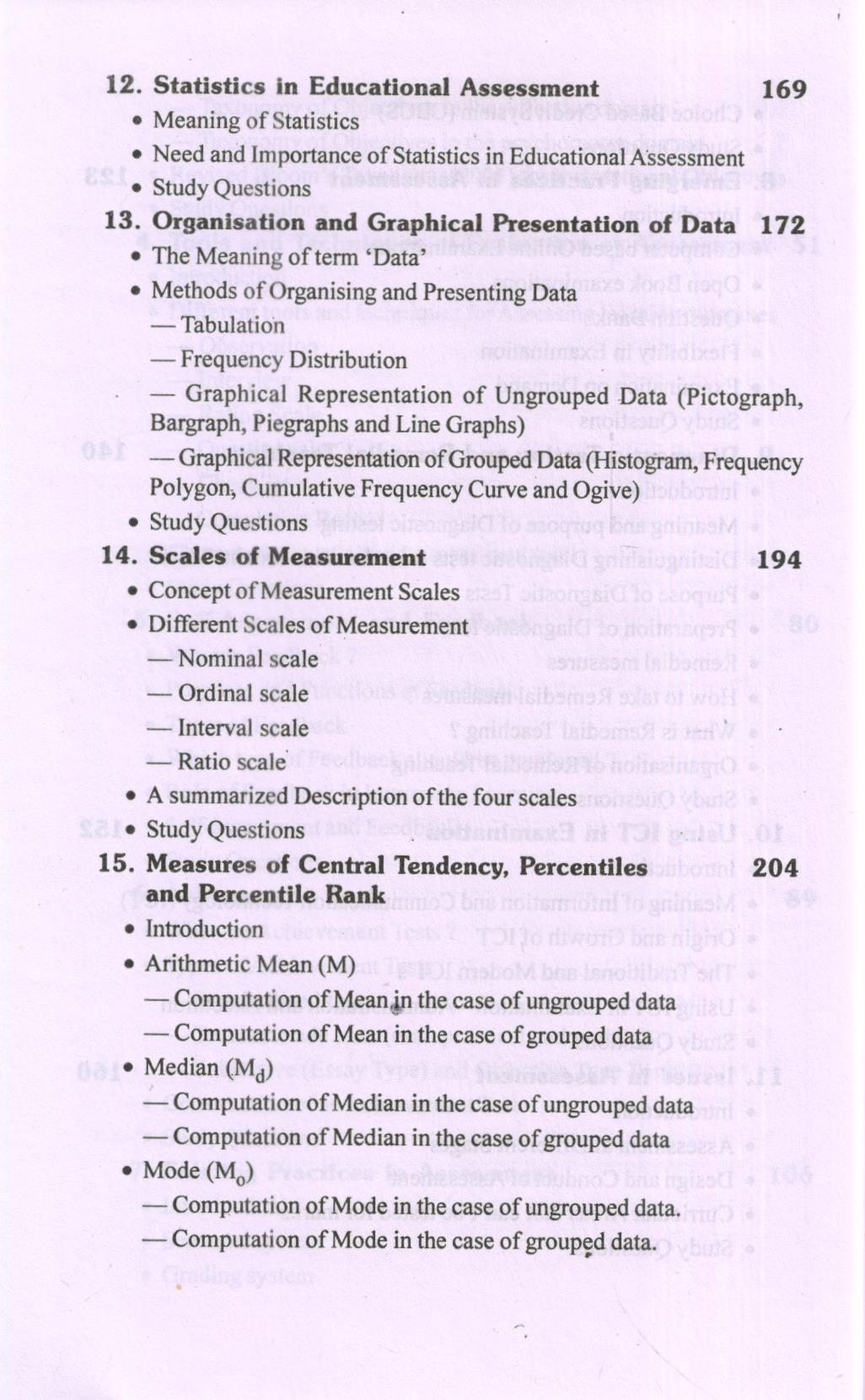 12. Statistics in Educational Assessment 169
• Meaning of Statistics
• Need and Importance of Statistics in Educational Assessment
• Study Questions

13. Organisation and Graphical Presentation of Data 172
• The Meaning of term 'Data'
• Methods of Organising and Presenting Data
— Tabulation
— Frequency Distribution
— Graphical Representation of Ungrouped Data (Pictograph, Bargraph, Piegraphs and Line Graphs)
— Graphical Representation of Grouped Data (Histogram, Frequency Polygon, Cumulative Frequency Curve and Ogive)
• Study Questions

14. Scales of Measurement 194
• Concept of Measurement Scales
• Different Scales of Measurement
— Nominal scale
— Ordinal scale
— Interval scale
— Ratio scale
• A summarized Description of the four scales
• Study Questions

15. Measures of Central Tendency, Percentiles and Percentile Rank 204
• Introduction
• Arithmetic Mean (M)
— Computation of Mean in the case of ungrouped data
— Computation of Mean in the case of grouped data
• Median ($M_d$)
— Computation of Median in the case of ungrouped data
— Computation of Median in the case of grouped data
• Mode ($M_o$)
— Computation of Mode in the case of ungrouped data.
— Computation of Mode in the case of grouped data.